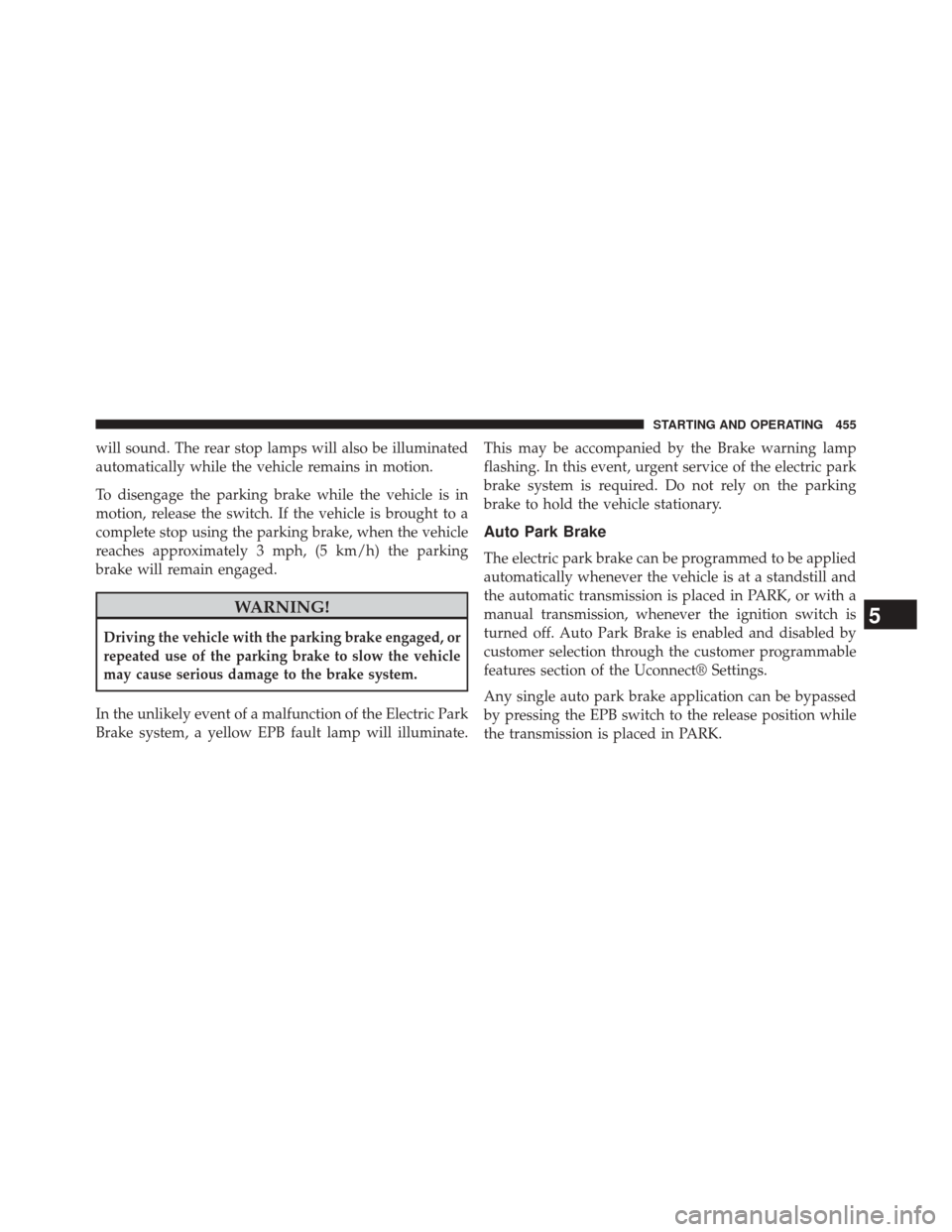 STARTING AND OPERATING 455

will sound. The rear stop lamps will also be illuminated automatically while the vehicle remains in motion.

To disengage the parking brake while the vehicle is in motion, release the switch. If the vehicle is brought to a complete stop using the parking brake, when the vehicle reaches approximately 3 mph, (5 km/h) the parking brake will remain engaged.

WARNING!

Driving the vehicle with the parking brake engaged, or repeated use of the parking brake to slow the vehicle may cause serious damage to the brake system.

In the unlikely event of a malfunction of the Electric Park Brake system, a yellow EPB fault lamp will illuminate. This may be accompanied by the Brake warning lamp flashing. In this event, urgent service of the electric park brake system is required. Do not rely on the parking brake to hold the vehicle stationary.

Auto Park Brake

The electric park brake can be programmed to be applied automatically whenever the vehicle is at a standstill and the automatic transmission is placed in PARK, or with a manual transmission, whenever the ignition switch is turned off. Auto Park Brake is enabled and disabled by customer selection through the customer programmable features section of the Uconnect® Settings.

Any single auto park brake application can be bypassed by pressing the EPB switch to the release position while the transmission is placed in PARK.

5

carmanualsonline.info